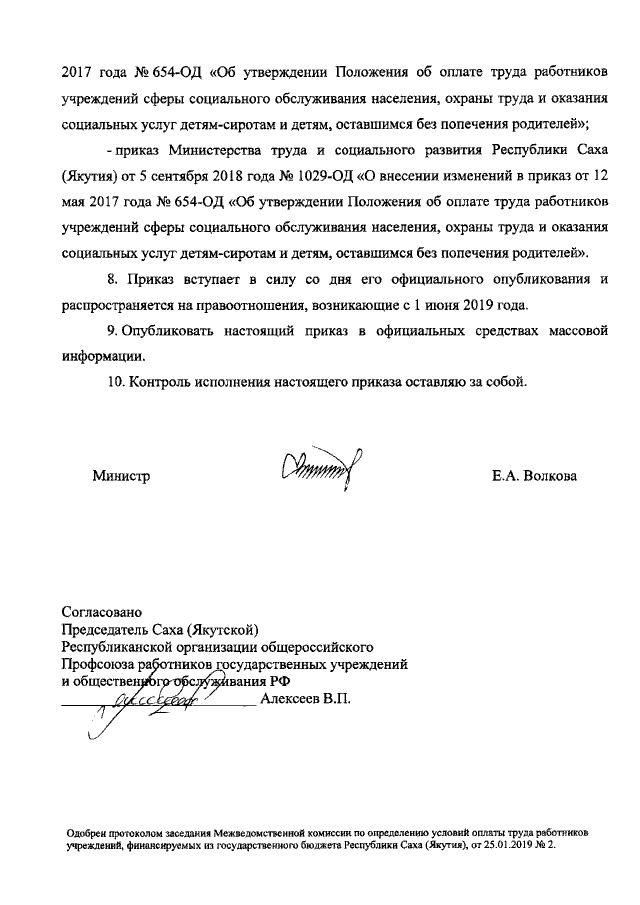 2017 года № 654-ОД «Об утверждении Положения об оплате труда работников учреждений сферы социального обслуживания населения, охраны труда и оказания социальных услуг детям-сиротам и детям, оставшимся без попечения родителей»;

- приказ Министерства труда и социального развития Республики Саха (Якутия) от 5 сентября 2018 года № 1029-ОД «О внесении изменений в приказ от 12 мая 2017 года № 654-ОД «Об утверждении Положения об оплате труда работников учреждений сферы социального обслуживания населения, охраны труда и оказания социальных услуг детям-сиротам и детям, оставшимся без попечения родителей».

8. Приказ вступает в силу со дня его официального опубликования и распространяется на правоотношения, возникающие с 1 июня 2019 года.

9. Опубликовать настоящий приказ в официальных средствах массовой информации.

10. Контроль исполнения настоящего приказа оставляю за собой.

Министр Е.А. Волкова

Согласовано
Председатель Саха (Якутской)
Республиканской организации общероссийского
Профсоюза работников государственных учреждений
и общественного обслуживания РФ
Алексеев В.П.

Одобрен протоколом заседания Межведомственной комиссии по определению условий оплаты труда работников учреждений, финансируемых из государственного бюджета Республики Саха (Якутия), от 25.01.2019 № 2.